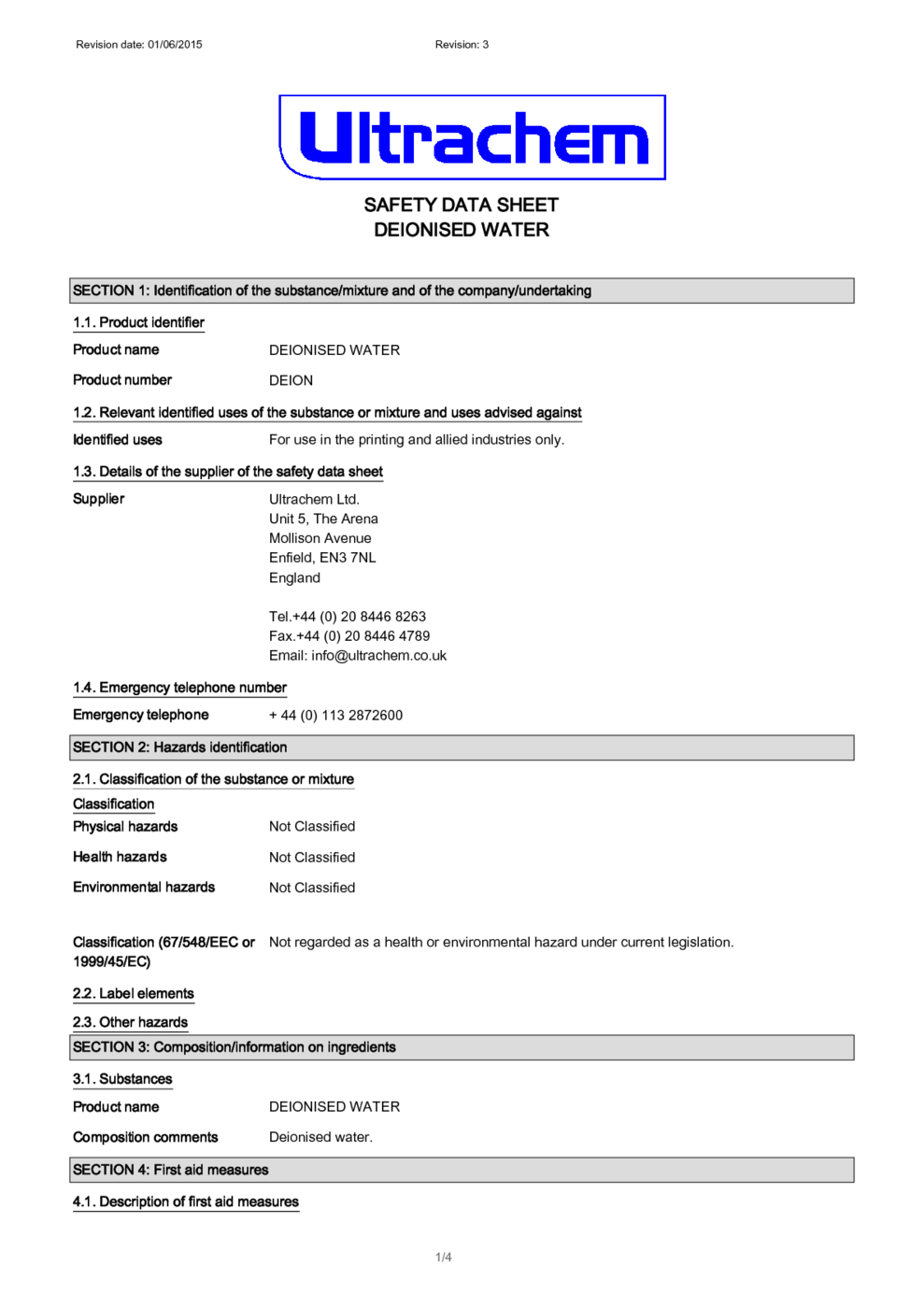 Revision date: 01/06/2015 Revision: 3

Ultrachem

SAFETY DATA SHEET
DEIONISED WATER

SECTION 1: Identification of the substance/mixture and of the company/undertaking

1.1. Product identifier

Product name DEIONISED WATER

Product number DEION

1.2. Relevant identified uses of the substance or mixture and uses advised against

Identified uses For use in the printing and allied industries only.

1.3. Details of the supplier of the safety data sheet

Supplier Ultrachem Ltd.
Unit 5, The Arena
Mollison Avenue
Enfield, EN3 7NL
England

Tel.+44 (0) 20 8446 8263
Fax.+44 (0) 20 8446 4789
Email: info@ultrachem.co.uk

1.4. Emergency telephone number

Emergency telephone + 44 (0) 113 2872600

SECTION 2: Hazards identification

2.1. Classification of the substance or mixture

Classification

Physical hazards Not Classified

Health hazards Not Classified

Environmental hazards Not Classified

Classification (67/548/EEC or 1999/45/EC) Not regarded as a health or environmental hazard under current legislation.

2.2. Label elements

2.3. Other hazards

SECTION 3: Composition/information on ingredients

3.1. Substances

Product name DEIONISED WATER

Composition comments Deionised water.

SECTION 4: First aid measures

4.1. Description of first aid measures

1/4